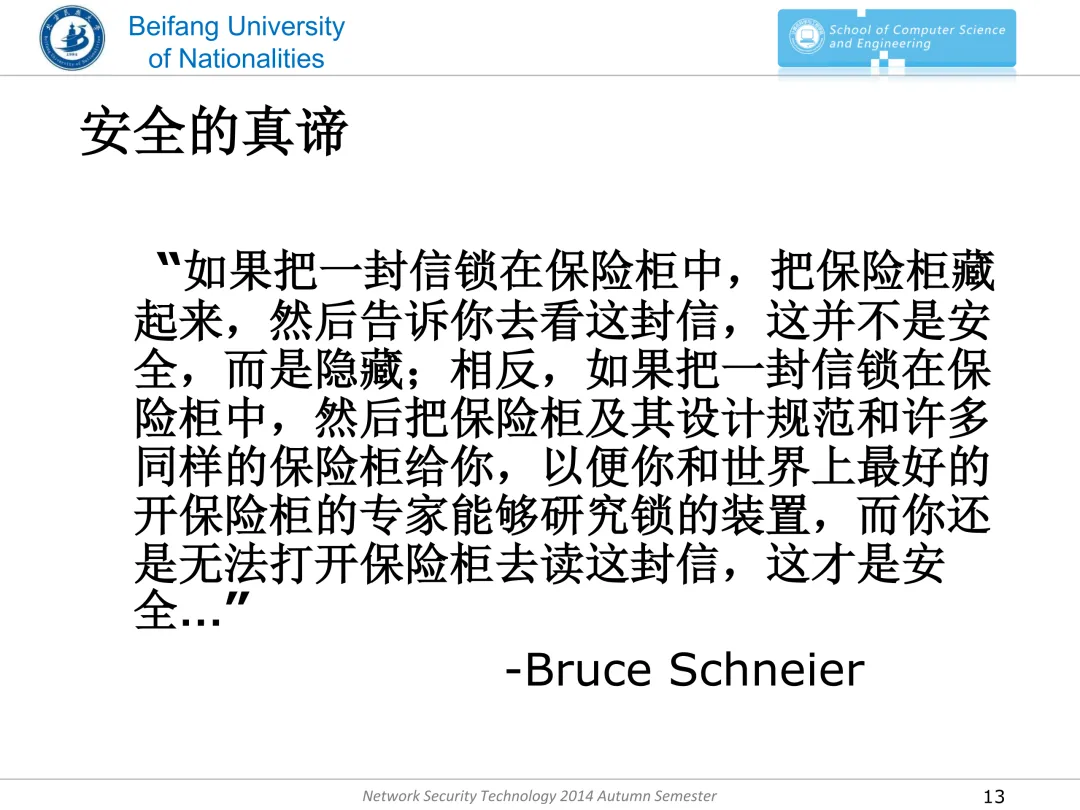 Beifang University
of Nationalities

School of Computer Science
and Engineering

安全的真谛

“如果把一封信锁在保险柜中，把保险柜藏起来，然后告诉你去看这封信，这并不是安全，而是隐藏；相反，如果把一封信锁在保险柜中，然后把保险柜及其设计规范和许多同样的保险柜给你，以便你和世界上最好的开保险柜的专家能够研究锁的装置，而你还是无法打开保险柜去读这封信，这才是安全…”

-Bruce Schneier

Network Security Technology 2014 Autumn Semester

13